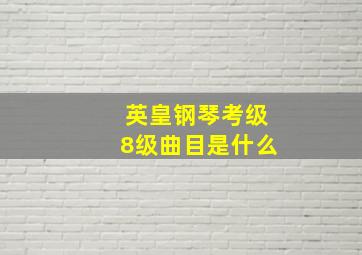 英皇钢琴考级
8级曲目是什么